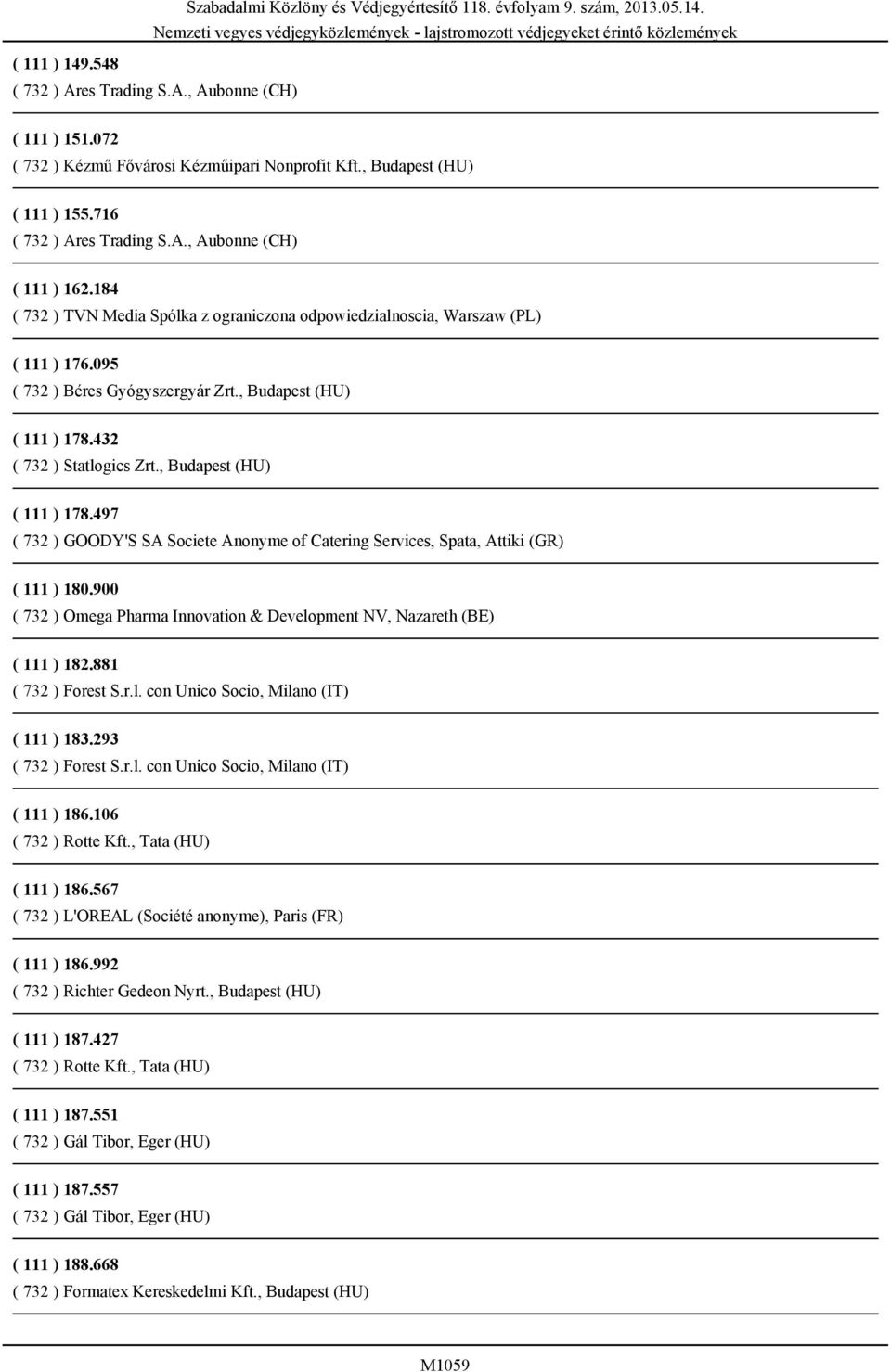 Szabadalmi Közlöny és Védjegyértesítő 118. évfolyam 9. szám, 2013.05.14.
Nemzeti vegyes védjegyközlemények - lajstromozott védjegyeket érintő közlemények

( 111 ) 149.548
( 732 ) Ares Trading S.A., Aubonne (CH)

( 111 ) 151.072
( 732 ) Kézmű Fővárosi Kézműipari Nonprofit Kft., Budapest (HU)

( 111 ) 155.716
( 732 ) Ares Trading S.A., Aubonne (CH)

( 111 ) 162.184
( 732 ) TVN Media Spólka z ograniczona odpowiedzialnoscia, Warszaw (PL)

( 111 ) 176.095
( 732 ) Béres Gyógyszergyár Zrt., Budapest (HU)

( 111 ) 178.432
( 732 ) Statlogics Zrt., Budapest (HU)

( 111 ) 178.497
( 732 ) GOODY'S SA Societe Anonyme of Catering Services, Spata, Attiki (GR)

( 111 ) 180.900
( 732 ) Omega Pharma Innovation & Development NV, Nazareth (BE)

( 111 ) 182.881
( 732 ) Forest S.r.l. con Unico Socio, Milano (IT)

( 111 ) 183.293
( 732 ) Forest S.r.l. con Unico Socio, Milano (IT)

( 111 ) 186.106
( 732 ) Rotte Kft., Tata (HU)

( 111 ) 186.567
( 732 ) L'OREAL (Société anonyme), Paris (FR)

( 111 ) 186.992
( 732 ) Richter Gedeon Nyrt., Budapest (HU)

( 111 ) 187.427
( 732 ) Rotte Kft., Tata (HU)

( 111 ) 187.551
( 732 ) Gál Tibor, Eger (HU)

( 111 ) 187.557
( 732 ) Gál Tibor, Eger (HU)

( 111 ) 188.668
( 732 ) Formatex Kereskedelmi Kft., Budapest (HU)

M1059